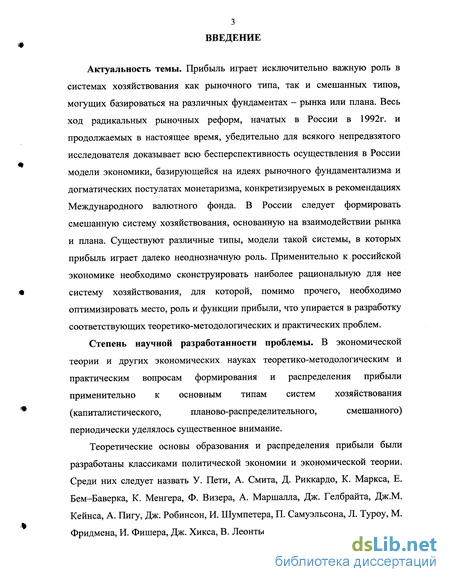 3

ВВЕДЕНИЕ

Актуальность темы. Прибыль играет исключительно важную роль в системах хозяйствования как рыночного типа, так и смешанных типов, могущих базироваться на различных фундаментах – рынка или плана. Весь ход радикальных рыночных реформ, начатых в России в 1992г. и продолжаемых в настоящее время, убедительно для всякого непредвзятого исследователя доказывает всю бесперспективность осуществления в России модели экономики, базирующейся на идеях рыночного фундаментализма и догматических постулатах монетаризма, конкретизируемых в рекомендациях Международного валютного фонда. В России следует формировать смешанную систему хозяйствования, основанную на взаимодействии рынка и плана. Существуют различные типы, модели такой системы, в которых прибыль играет далеко неоднозначную роль. Применительно к российской экономике необходимо сконструировать наиболее рациональную для нее систему хозяйствования, для которой, помимо прочего, необходимо оптимизировать место, роль и функции прибыли, что упирается в разработку соответствующих теоретико-методологических и практических проблем.

Степень научной разработанности проблемы. В экономической теории и других экономических науках теоретико-методологическим и практическим вопросам формирования и распределения прибыли применительно к основным типам систем хозяйствования (капиталистического, планово-распределительного, смешанного) периодически уделялось существенное внимание.

Теоретические основы образования и распределения прибыли были разработаны классиками политической экономии и экономической теории. Среди них следует назвать У. Пети, А. Смита, Д. Риккардо, К. Маркса, Е. Бем–Баверка, К. Менгера, Ф. Визера, А. Маршалла, Дж. Гелбрайта, Дж.М. Кейнса, А. Пигу, Дж. Робинсон, И. Шумпетера, П. Самуэльсона, Л. Туроу, М. Фридмена, И. Фишера, Дж. Хикса, В. Леонть

dsLib.net
библиотека диссертаций